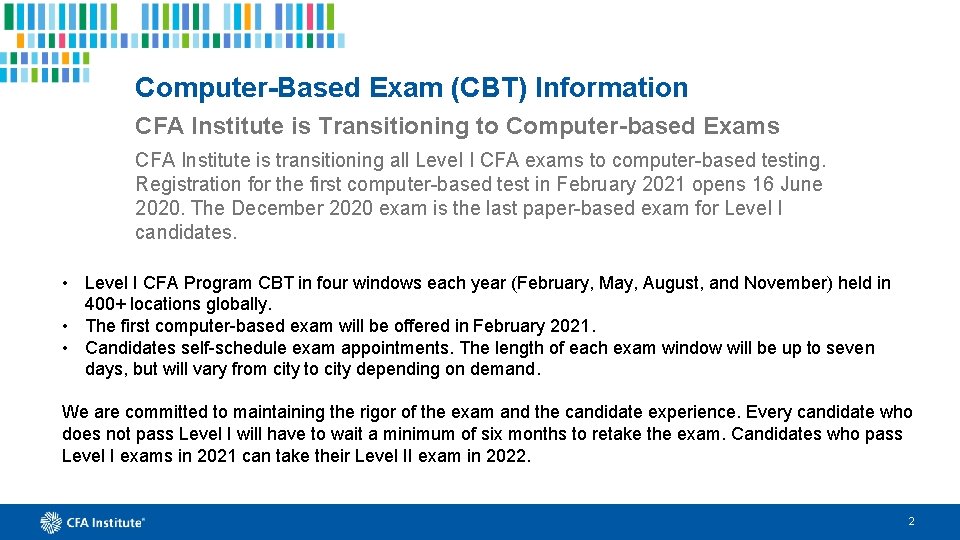 Computer-Based Exam (CBT) Information

CFA Institute is Transitioning to Computer-based Exams

CFA Institute is transitioning all Level I CFA exams to computer-based testing. Registration for the first computer-based test in February 2021 opens 16 June 2020. The December 2020 exam is the last paper-based exam for Level I candidates.

• Level I CFA Program CBT in four windows each year (February, May, August, and November) held in 400+ locations globally.
• The first computer-based exam will be offered in February 2021.
• Candidates self-schedule exam appointments. The length of each exam window will be up to seven days, but will vary from city to city depending on demand.

We are committed to maintaining the rigor of the exam and the candidate experience. Every candidate who does not pass Level I will have to wait a minimum of six months to retake the exam. Candidates who pass Level I exams in 2021 can take their Level II exam in 2022.

CFA Institute®

2